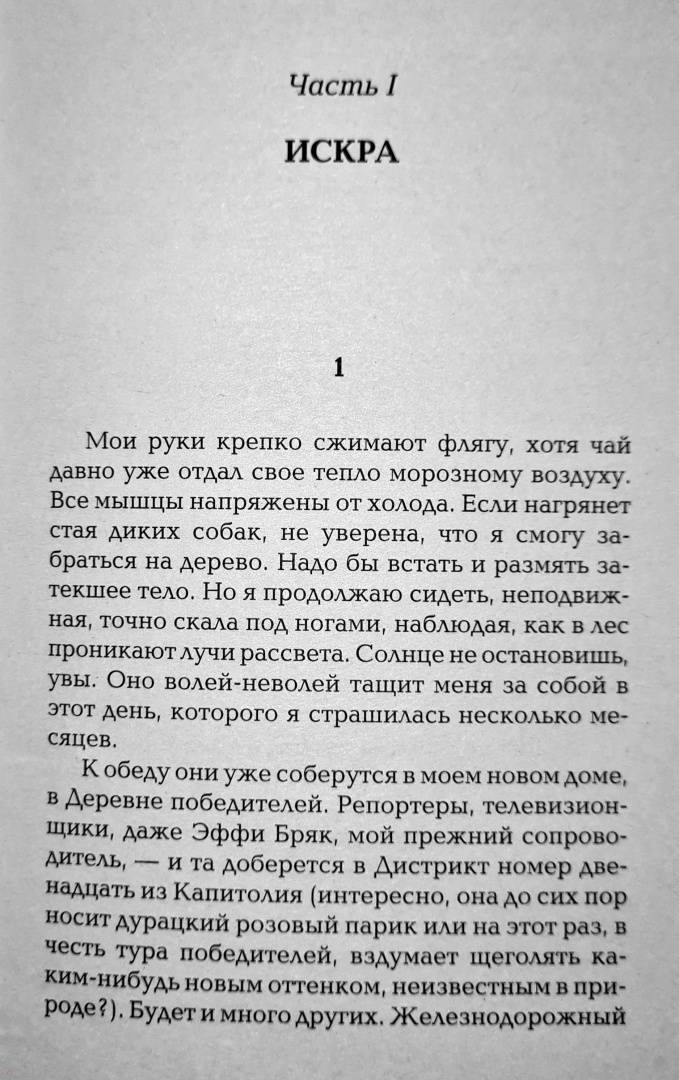 Часть I

ИСКРА

1

Мои руки крепко сжимают флягу, хотя чай давно уже отдал свое тепло морозному воздуху. Все мышцы напряжены от холода. Если нагрянет стая диких собак, не уверена, что я смогу забраться на дерево. Надо бы встать и размять затекшее тело. Но я продолжаю сидеть, неподвижная, точно скала под ногами, наблюдая, как в лес проникают лучи рассвета. Солнце не остановишь, увы. Оно волей-неволей тащит меня за собой в этот день, которого я страшилась несколько месяцев.

К обеду они уже соберутся в моем новом доме, в Деревне победителей. Репортеры, телевизионщики, даже Эффи Бряк, мой прежний сопроводитель, — и та доберется в Дистрикт номер двенадцать из Капитолия (интересно, она до сих пор носит дурацкий розовый парик или на этот раз, в честь тура победителей, вздумает щеголять каким-нибудь новым оттенком, неизвестным в природе?). Будет и много других. Железнодорожный